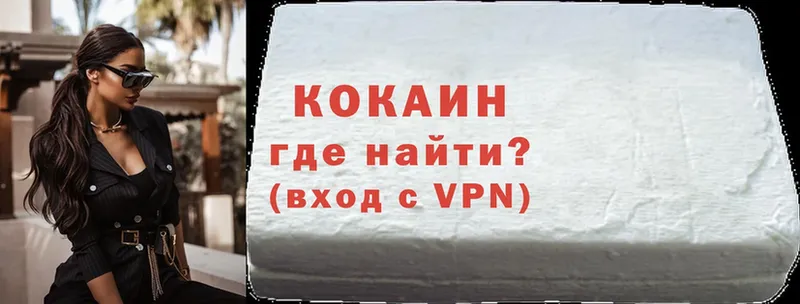 КОКАИН
где найти?
(вход с VPN)